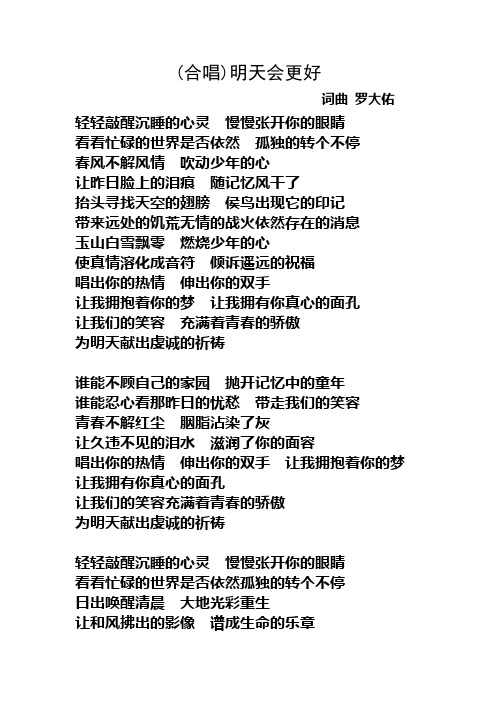 (合唱)明天会更好

词曲 罗大佑

轻轻敲醒沉睡的心灵　慢慢张开你的眼睛
看看忙碌的世界是否依然　孤独的转个不停
春风不解风情　吹动少年的心
让昨日脸上的泪痕　随记忆风干了
抬头寻找天空的翅膀　侯鸟出现它的印记
带来远处的饥荒无情的战火依然存在的消息
玉山白雪飘零　燃烧少年的心
使真情溶化成音符　倾诉遥远的祝福
唱出你的热情　伸出你的双手
让我拥抱着你的梦　让我拥有你真心的面孔
让我们的笑容　充满着青春的骄傲
为明天献出虔诚的祈祷

谁能不顾自己的家园　抛开记忆中的童年
谁能忍心看那昨日的忧愁　带走我们的笑容
青春不解红尘　胭脂沾染了灰
让久违不见的泪水　滋润了你的面容
唱出你的热情　伸出你的双手　让我拥抱着你的梦
让我拥有你真心的面孔
让我们的笑容充满着青春的骄傲
为明天献出虔诚的祈祷

轻轻敲醒沉睡的心灵　慢慢张开你的眼睛
看看忙碌的世界是否依然孤独的转个不停
日出唤醒清晨　大地光彩重生
让和风拂出的影像　谱成生命的乐章